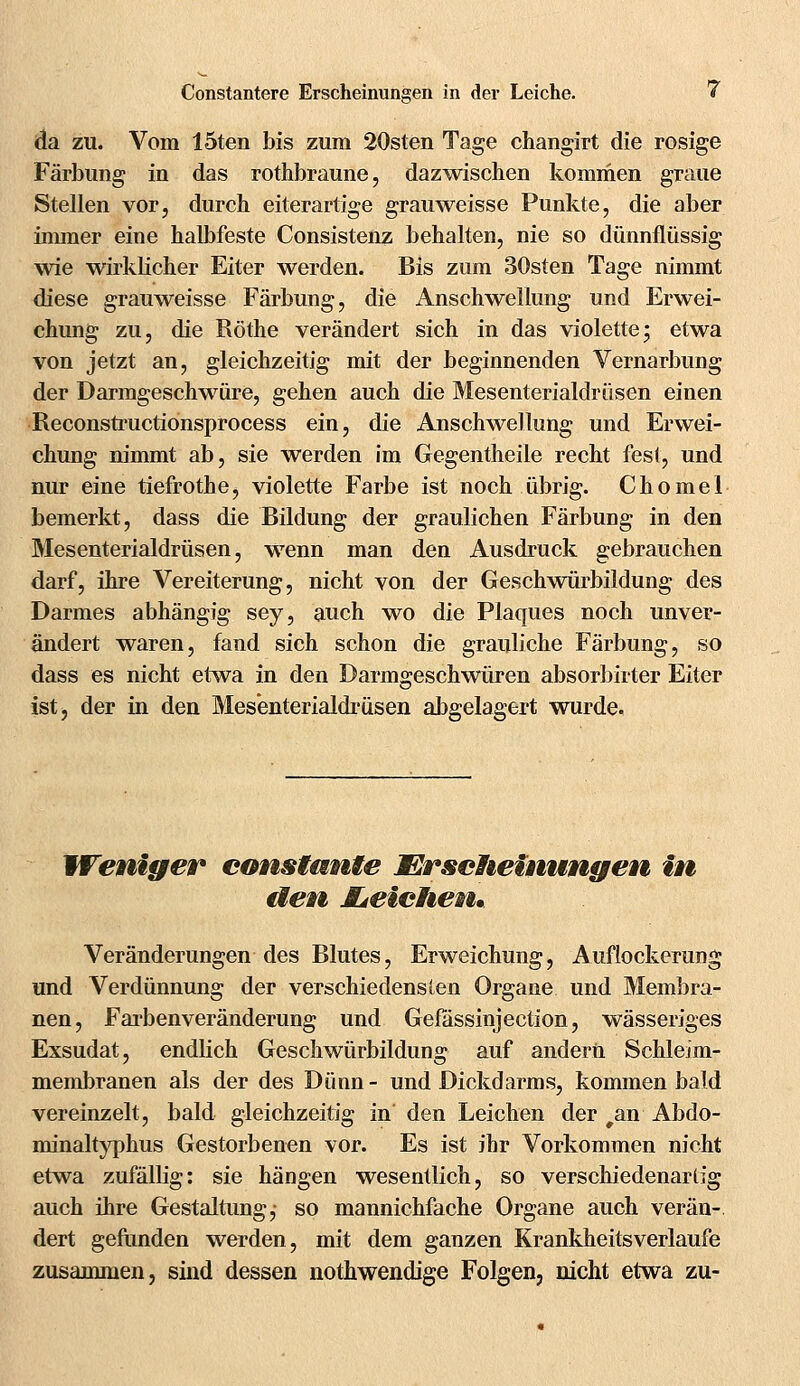 Constantere Erscheinungen in der Leiche. 7

da zu. Vom 15ten bis zum 20sten Tage changirt die rosige Färbung in das rothbraune, dazwischen kommen graue Stellen vor, durch eiterartige grauweisse Punkte, die aber immer eine halbfeste Consistenz behalten, nie so dünnflüssig wie wirklicher Eiter werden. Bis zum 30sten Tage nimmt diese grauweisse Färbung, die Anschwellung und Erweichung zu, die Röthe verändert sich in das violette; etwa von jetzt an, gleichzeitig mit der beginnenden Vernarbung der Darmgeschwüre, gehen auch die Mesenterialdrüsen einen Reconstructionsprocess ein, die Anschwellung und Erweichung nimmt ab, sie werden im Gegentheile recht fest, und nur eine tiefrothe, violette Farbe ist noch übrig. Chomel bemerkt, dass die Bildung der graulichen Färbung in den Mesenterialdrüsen, wenn man den Ausdruck gebrauchen darf, ihre Vereiterung, nicht von der Geschwürbildung des Darmes abhängig sey, auch wo die Plaques noch unverändert waren, fand sich schon die grauliche Färbung, so dass es nicht etwa in den Darmgeschwüren absorbirter Eiter ist, der in den Mesenterialdrüsen abgelagert wurde.

Weniger constante Erscheinungen in den Leichen.

Veränderungen des Blutes, Erweichung, Auflockerung und Verdünnung der verschiedensten Organe und Membranen, Farbenveränderung und Gefässinjection, wässeriges Exsudat, endlich Geschwürbildung auf andern Schleimmembranen als der des Dünn- und Dickdarms, kommen bald vereinzelt, bald gleichzeitig in den Leichen der an Abdominaltyphus Gestorbenen vor. Es ist ihr Vorkommen nicht etwa zufällig: sie hängen wesentlich, so verschiedenartig auch ihre Gestaltung, so mannichfache Organe auch verändert gefunden werden, mit dem ganzen Krankheitsverlaufe zusammen, sind dessen nothwendige Folgen, nicht etwa zu-